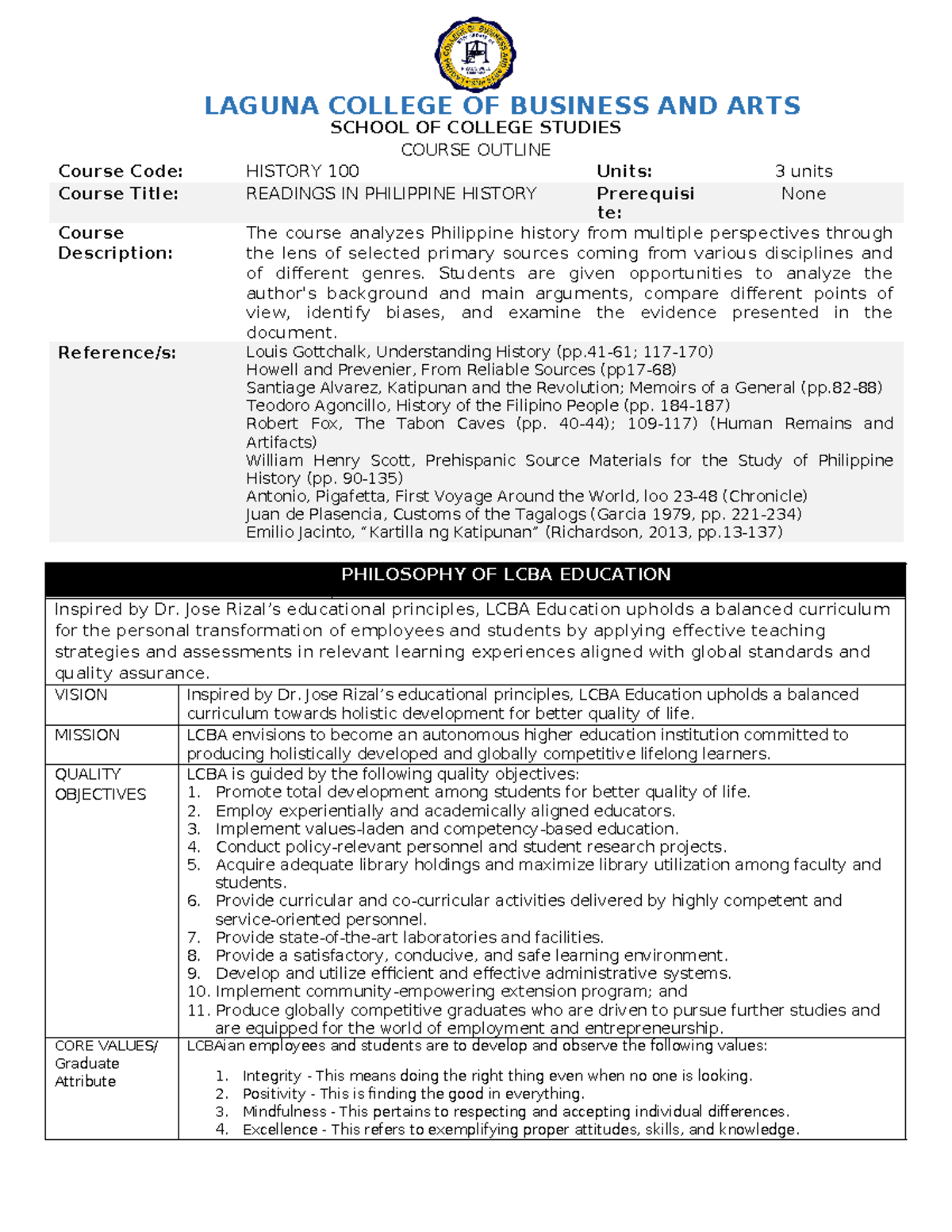 LAGUNA COLLEGE OF BUSINESS AND ARTS
SCHOOL OF COLLEGE STUDIES
COURSE OUTLINE

| Course Code: | HISTORY 100 | Units: | 3 units |
|---|---|---|---|
| Course Title: | READINGS IN PHILIPPINE HISTORY | Prerequisite: | None |
| Course Description: | The course analyzes Philippine history from multiple perspectives through the lens of selected primary sources coming from various disciplines and of different genres. Students are given opportunities to analyze the author's background and main arguments, compare different points of view, identify biases, and examine the evidence presented in the document. | | |
| Reference/s: | Louis Gottchalk, Understanding History (pp.41-61; 117-170) Howell and Prevenier, From Reliable Sources (pp17-68) Santiage Alvarez, Katipunan and the Revolution; Memoirs of a General (pp.82-88) Teodoro Agoncillo, History of the Filipino People (pp. 184-187) Robert Fox, The Tabon Caves (pp. 40-44); 109-117) (Human Remains and Artifacts) William Henry Scott, Prehispanic Source Materials for the Study of Philippine History (pp. 90-135) Antonio, Pigafetta, First Voyage Around the World, loo 23-48 (Chronicle) Juan de Plasencia, Customs of the Tagalogs (Garcia 1979, pp. 221-234) Emilio Jacinto, “Kartilla ng Katipunan” (Richardson, 2013, pp.13-137) | | |

PHILOSOPHY OF LCBA EDUCATION

Inspired by Dr. Jose Rizal’s educational principles, LCBA Education upholds a balanced curriculum for the personal transformation of employees and students by applying effective teaching strategies and assessments in relevant learning experiences aligned with global standards and quality assurance.

| VISION | Inspired by Dr. Jose Rizal’s educational principles, LCBA Education upholds a balanced curriculum towards holistic development for better quality of life. |
|---|---|
| MISSION | LCBA envisions to become an autonomous higher education institution committed to producing holistically developed and globally competitive lifelong learners. |
| QUALITY OBJECTIVES | LCBA is guided by the following quality objectives: 1. Promote total development among students for better quality of life. 2. Employ experientially and academically aligned educators. 3. Implement values-laden and competency-based education. 4. Conduct policy-relevant personnel and student research projects. 5. Acquire adequate library holdings and maximize library utilization among faculty and students. 6. Provide curricular and co-curricular activities delivered by highly competent and service-oriented personnel. 7. Provide state-of-the-art laboratories and facilities. 8. Provide a satisfactory, conducive, and safe learning environment. 9. Develop and utilize efficient and effective administrative systems. 10. Implement community-empowering extension program; and 11. Produce globally competitive graduates who are driven to pursue further studies and are equipped for the world of employment and entrepreneurship. |
| CORE VALUES/ Graduate Attribute | LCBAian employees and students are to develop and observe the following values: 1. Integrity - This means doing the right thing even when no one is looking. 2. Positivity - This is finding the good in everything. 3. Mindfulness - This pertains to respecting and accepting individual differences. 4. Excellence - This refers to exemplifying proper attitudes, skills, and knowledge. |